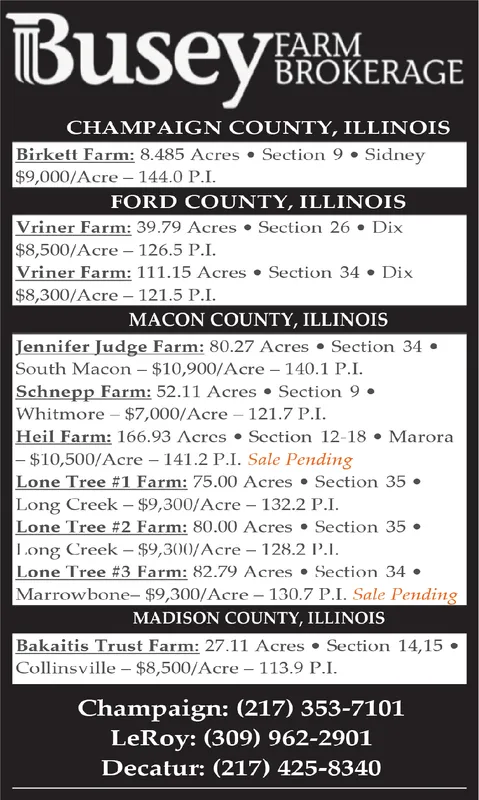 Busey FARM BROKERAGE

CHAMPAIGN COUNTY, ILLINOIS

Birkett Farm: 8.485 Acres • Section 9 • Sidney $9,000/Acre – 144.0 P.I.

FORD COUNTY, ILLINOIS

Vriner Farm: 39.79 Acres • Section 26 • Dix $8,500/Acre – 126.5 P.I.

Vriner Farm: 111.15 Acres • Section 34 • Dix $8,300/Acre – 121.5 P.I.

MACON COUNTY, ILLINOIS

Jennifer Judge Farm: 80.27 Acres • Section 34 • South Macon – $10,900/Acre – 140.1 P.I.

Schnepp Farm: 52.11 Acres • Section 9 • Whitmore – $7,000/Acre – 121.7 P.I.

Heil Farm: 166.93 Acres • Section 12-18 • Marora – $10,500/Acre – 141.2 P.I. Sale Pending

Lone Tree #1 Farm: 75.00 Acres • Section 35 • Long Creek – $9,300/Acre – 132.2 P.I.

Lone Tree #2 Farm: 80.00 Acres • Section 35 • Long Creek – $9,300/Acre – 128.2 P.I.

Lone Tree #3 Farm: 82.79 Acres • Section 34 • Marrowbone– $9,300/Acre – 130.7 P.I. Sale Pending

MADISON COUNTY, ILLINOIS

Bakaitis Trust Farm: 27.11 Acres • Section 14,15 • Collinsville – $8,500/Acre – 113.9 P.I.

Champaign: (217) 353-7101
LeRoy: (309) 962-2901
Decatur: (217) 425-8340